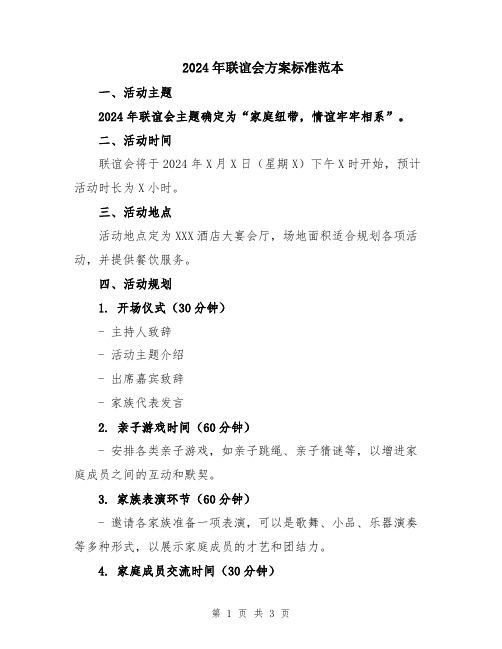 2024年联谊会方案标准范本

一、活动主题

2024年联谊会主题确定为“家庭纽带，情谊牢牢相系”。

二、活动时间

联谊会将于2024年X月X日（星期X）下午X时开始，预计活动时长为X小时。

三、活动地点

活动地点定为XXX酒店大宴会厅，场地面积适合规划各项活动，并提供餐饮服务。

四、活动规划

1. 开场仪式（30分钟）

- 主持人致辞

- 活动主题介绍

- 出席嘉宾致辞

- 家族代表发言

2. 亲子游戏时间（60分钟）

- 安排各类亲子游戏，如亲子跳绳、亲子猜谜等，以增进家庭成员之间的互动和默契。

3. 家族表演环节（60分钟）

- 邀请各家族准备一项表演，可以是歌舞、小品、乐器演奏等多种形式，以展示家庭成员的才艺和团结力。

4. 家庭成员交流时间（30分钟）

第 1 页 共 3 页